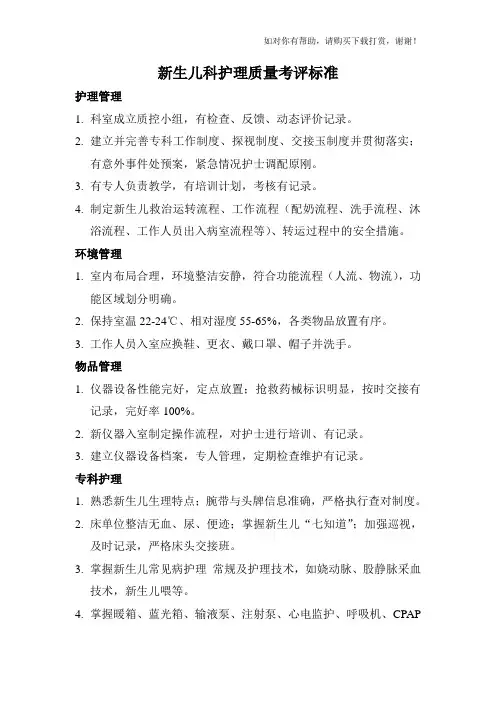 如对你有帮助，请购买下载打赏，谢谢！

新生儿科护理质量考评标准

护理管理

1. 科室成立质控小组，有检查、反馈、动态评价记录。

2. 建立并完善专科工作制度、探视制度、交接玉制度并贯彻落实；有意外事件处预案，紧急情况护士调配原刚。

3. 有专人负责教学，有培训计划，考核有记录。

4. 制定新生儿救治运转流程、工作流程（配奶流程、洗手流程、沐浴流程、工作人员出入病室流程等）、转运过程中的安全措施。

环境管理

1. 室内布局合理，环境整洁安静，符合功能流程（人流、物流），功能区域划分明确。

2. 保持室温 22-24℃、相对湿度 55-65%，各类物品放置有序。

3. 工作人员入室应换鞋、更衣、戴口罩、帽子并洗手。

物品管理

1. 仪器设备性能完好，定点放置；抢救药械标识明显，按时交接有记录，完好率 100%。

2. 新仪器入室制定操作流程，对护士进行培训、有记录。

3. 建立仪器设备档案，专人管理，定期检查维护有记录。

专科护理

1. 熟悉新生儿生理特点；腕带与头牌信息准确，严格执行查对制度。

2. 床单位整洁无血、尿、便迹；掌握新生儿“七知道”；加强巡视，及时记录，严格床头交接班。

3. 掌握新生儿常见病护理 常规及护理技术，如娆动脉、股静脉采血技术，新生儿喂等。

4. 掌握暖箱、蓝光箱、输液泵、注射泵、心电监护、呼吸机、CPAP